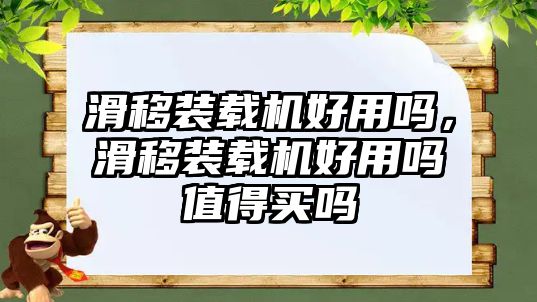 滑移装载机好用吗，滑移装载机好用吗值得买吗